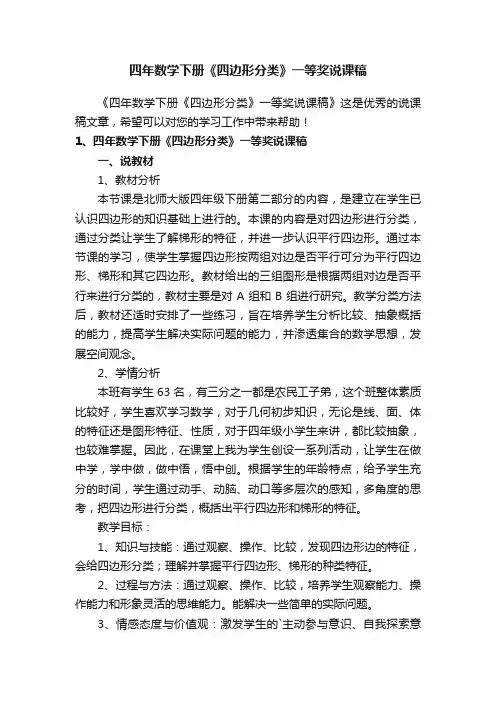 四年数学下册《四边形分类》一等奖说课稿

《四年数学下册《四边形分类》一等奖说课稿》这是优秀的说课稿文章，希望可以对您的学习工作中带来帮助！

1、四年数学下册《四边形分类》一等奖说课稿

一、说教材

1、教材分析

本节课是北师大版四年级下册第二部分的内容，是建立在学生已认识四边形的知识基础上进行的。本课的内容是对四边形进行分类，通过分类让学生了解梯形的特征，并进一步认识平行四边形。通过本节课的学习，使学生掌握四边形按两组对边是否平行可分为平行四边形、梯形和其它四边形。教材给出的三组图形是根据两组对边是否平行来进行分类的，教材主要是对 A 组和 B 组进行研究。教学分类方法后，教材还适时安排了一些练习，旨在培养学生分析比较、抽象概括的能力，提高学生解决实际问题的能力，并渗透集合的数学思想，发展空间观念。

2、学情分析

本班有学生 63 名，有三分之一都是农民工子弟，这个班整体素质比较好，学生喜欢学习数学，对于几何初步知识，无论是线、面、体的特征还是图形特征、性质，对于四年级小学生来讲，都比较抽象，也较难掌握。因此，在课堂上我为学生创设一系列活动，让学生在做中学，学中做，做中悟，悟中创。根据学生的年龄特点，给予学生充分的时间，学生通过动手、动脑、动口等多层次的感知，多角度的思考，把四边形进行分类，概括出平行四边形和梯形的特征。

教学目标：

1、知识与技能：通过观察、操作、比较，发现四边形边的特征，会给四边形分类；理解并掌握平行四边形、梯形的种类特征。

2、过程与方法：通过观察、操作、比较，培养学生观察能力、操作能力和形象灵活的思维能力。能解决一些简单的实际问题。

3、情感态度与价值观：激发学生的`主动参与意识、自我探索意